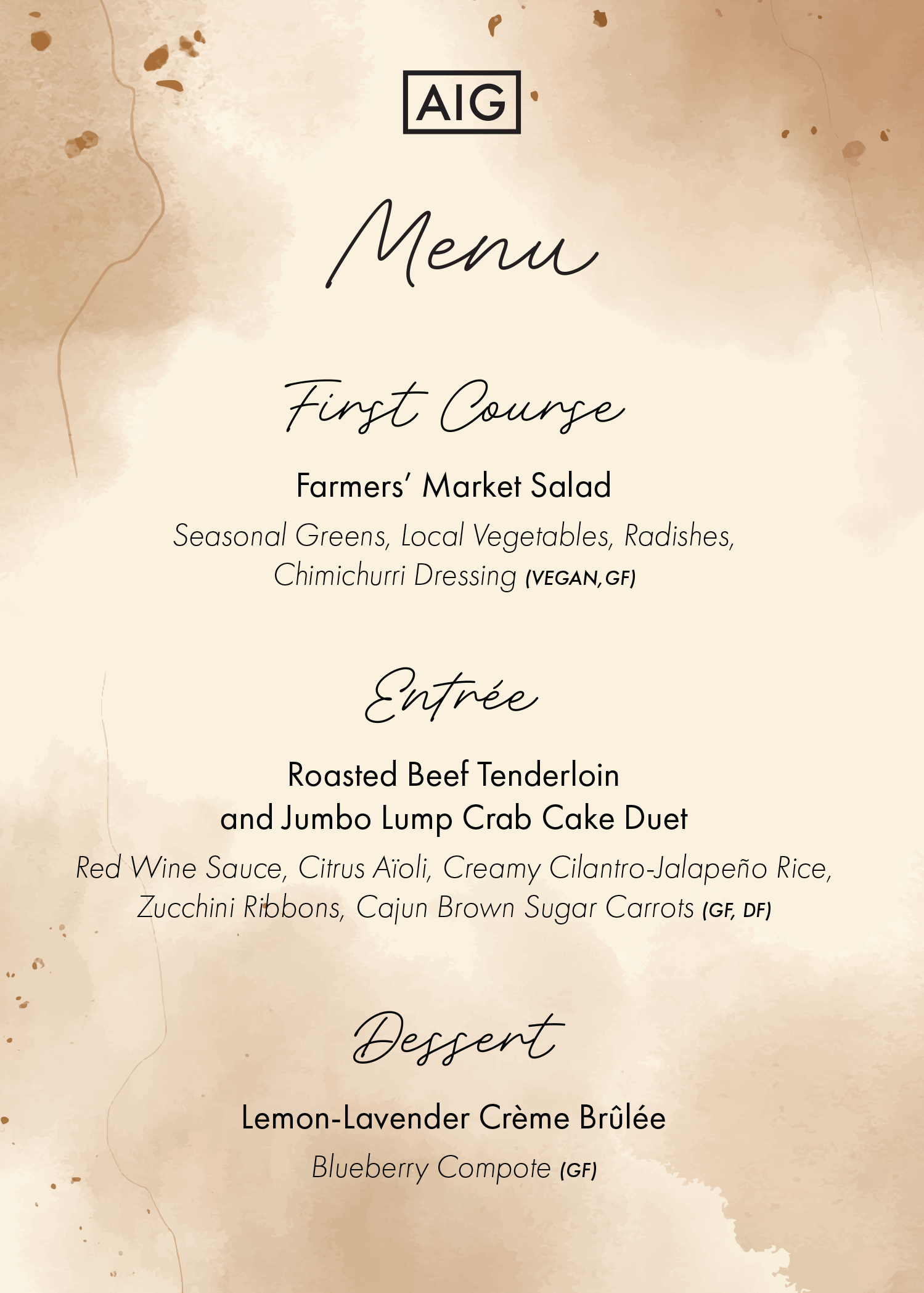 AIG

Menu

First Course

Farmers' Market Salad

Seasonal Greens, Local Vegetables, Radishes, Chimichurri Dressing (VEGAN, GF)

Entrée

Roasted Beef Tenderloin and Jumbo Lump Crab Cake Duet

Red Wine Sauce, Citrus Aïoli, Creamy Cilantro-Jalapeño Rice, Zucchini Ribbons, Cajun Brown Sugar Carrots (GF, DF)

Dessert

Lemon-Lavender Crème Brûlée

Blueberry Compote (GF)